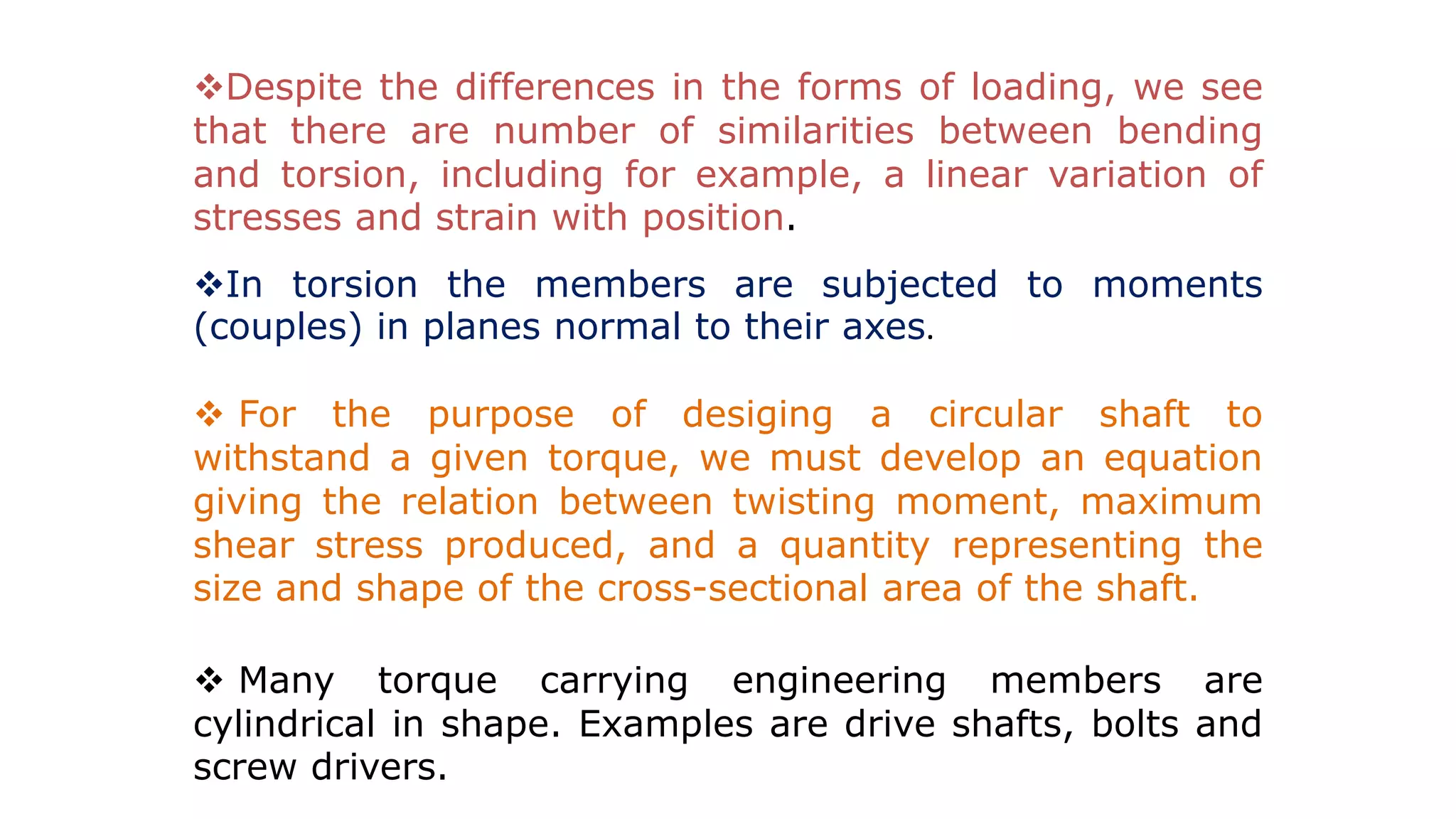 ❖Despite the differences in the forms of loading, we see that there are number of similarities between bending and torsion, including for example, a linear variation of stresses and strain with position.

❖In torsion the members are subjected to moments (couples) in planes normal to their axes.

❖ For the purpose of desiging a circular shaft to withstand a given torque, we must develop an equation giving the relation between twisting moment, maximum shear stress produced, and a quantity representing the size and shape of the cross-sectional area of the shaft.

❖ Many torque carrying engineering members are cylindrical in shape. Examples are drive shafts, bolts and screw drivers.